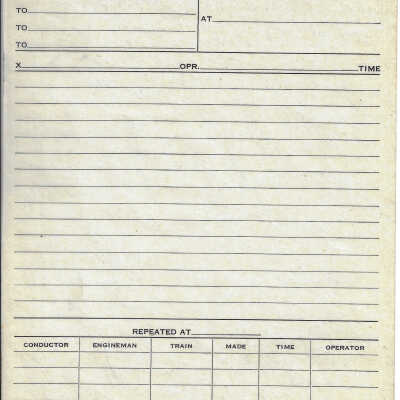 TO
TO
TO

AT

X OPR. TIME

REPEATED AT

| CONDUCTOR | ENGINEMAN | TRAIN | MADE | TIME | OPERATOR |
|---|---|---|---|---|---|
| | | | | | |
| | | | | | |
| | | | | | |